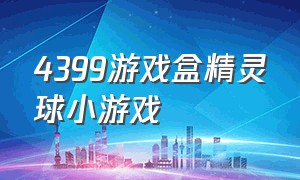 4399游戏盒精灵球小游戏